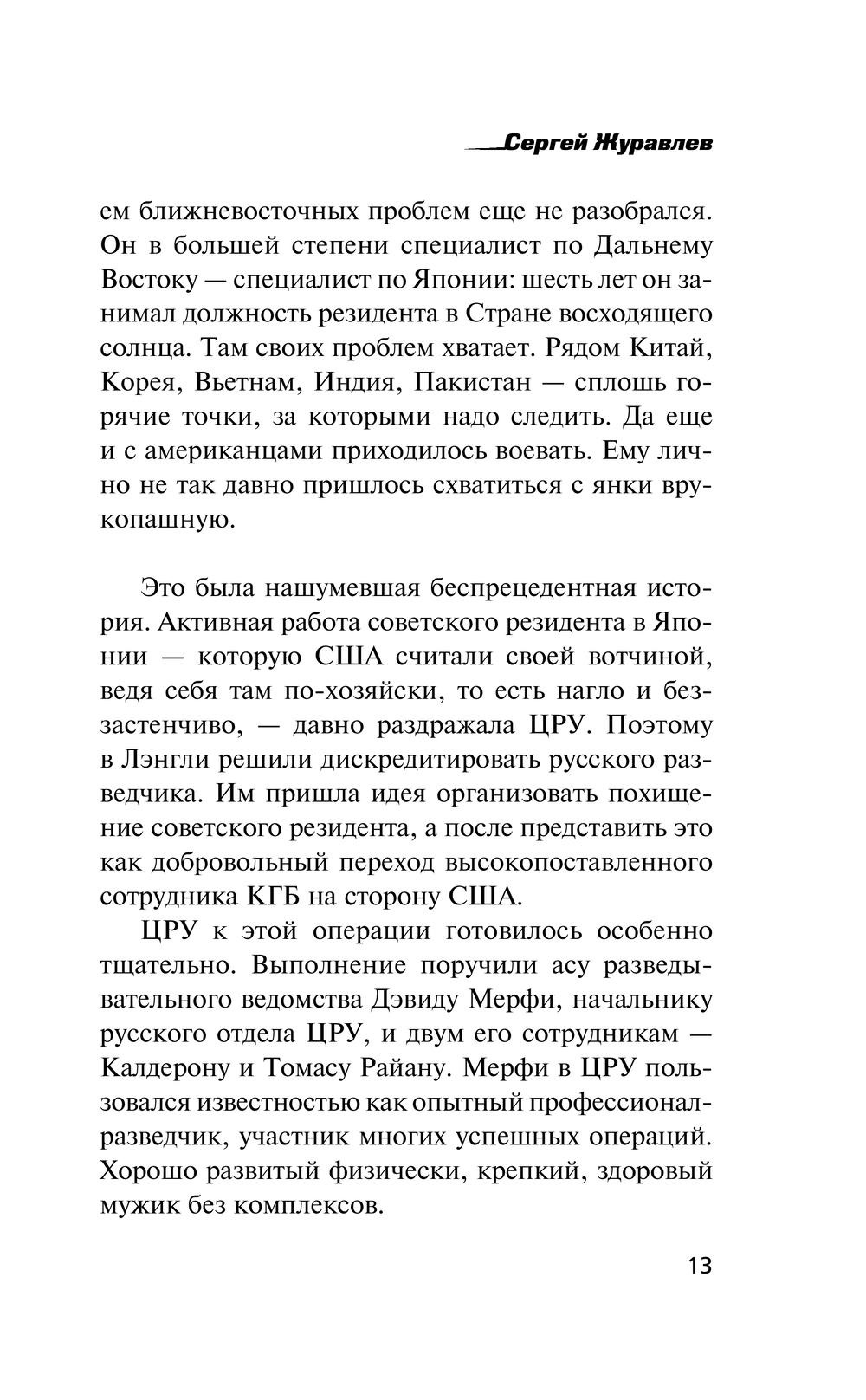 Сергей Журавлев

ем ближневосточных проблем еще не разобрался. Он в большей степени специалист по Дальнему Востоку — специалист по Японии: шесть лет он занимал должность резидента в Стране восходящего солнца. Там своих проблем хватает. Рядом Китай, Корея, Вьетнам, Индия, Пакистан — сплошь горячие точки, за которыми надо следить. Да еще и с американцами приходилось воевать. Ему лично не так давно пришлось схватиться с янки врукопашную.

Это была нашумевшая беспрецедентная история. Активная работа советского резидента в Японии — которую США считали своей вотчиной, ведя себя там по-хозяйски, то есть нагло и беззастенчиво, — давно раздражала ЦРУ. Поэтому в Лэнгли решили дискредитировать русского разведчика. Им пришла идея организовать похищение советского резидента, а после представить это как добровольный переход высокопоставленного сотрудника КГБ на сторону США.

ЦРУ к этой операции готовилось особенно тщательно. Выполнение поручили асу разведывательного ведомства Дэвиду Мерфи, начальнику русского отдела ЦРУ, и двум его сотрудникам — Калдерону и Томасу Райану. Мерфи в ЦРУ пользовался известностью как опытный профессионал-разведчик, участник многих успешных операций. Хорошо развитый физически, крепкий, здоровый мужик без комплексов.

13